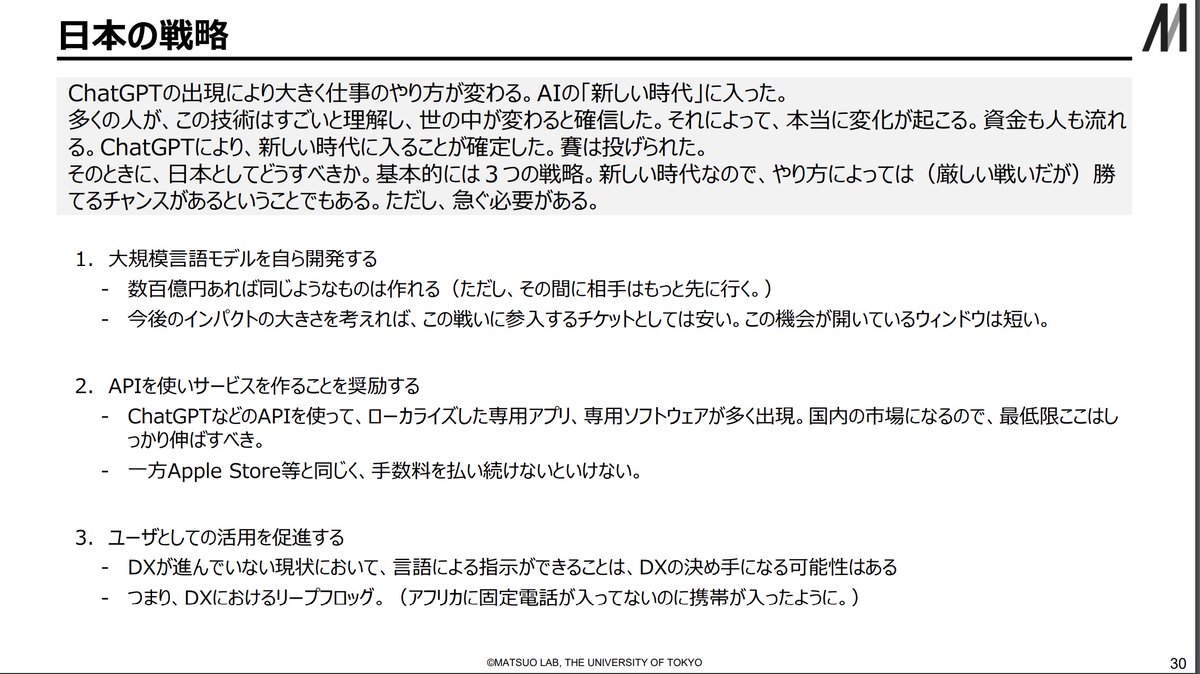 日本の戦略

ChatGPTの出現により大きく仕事のやり方が変わる。AIの「新しい時代」に入った。
多くの人が、この技術はすごいと理解し、世の中が変わると確信した。それによって、本当に変化が起こる。資金も人も流れる。ChatGPTにより、新しい時代に入ることが確定した。賽は投げられた。
そのときに、日本としてどうすべきか。基本的には３つの戦略。新しい時代なので、やり方によっては（厳しい戦いだが）勝てるチャンスがあるということでもある。ただし、急ぐ必要がある。

1. 大規模言語モデルを自ら開発する
- 数百億円あれば同じようなものは作れる（ただし、その間に相手はもっと先に行く。）
- 今後のインパクトの大きさを考えれば、この戦いに参入するチケットとしては安い。この機会が開いているウィンドウは短い。

2. APIを使いサービスを作ることを奨励する
- ChatGPTなどのAPIを使って、ローカライズした専用アプリ、専用ソフトウェアが多く出現。国内の市場になるので、最低限ここはしっかり伸ばすべき。
- 一方Apple Store等と同じく、手数料を払い続けないといけない。

3. ユーザとしての活用を促進する
- DXが進んでいない現状において、言語による指示ができることは、DXの決め手になる可能性はある
- つまり、DXにおけるリープフロッグ。（アフリカに固定電話が入ってないのに携帯が入ったように。）

©MATSUO LAB, THE UNIVERSITY OF TOKYO

30